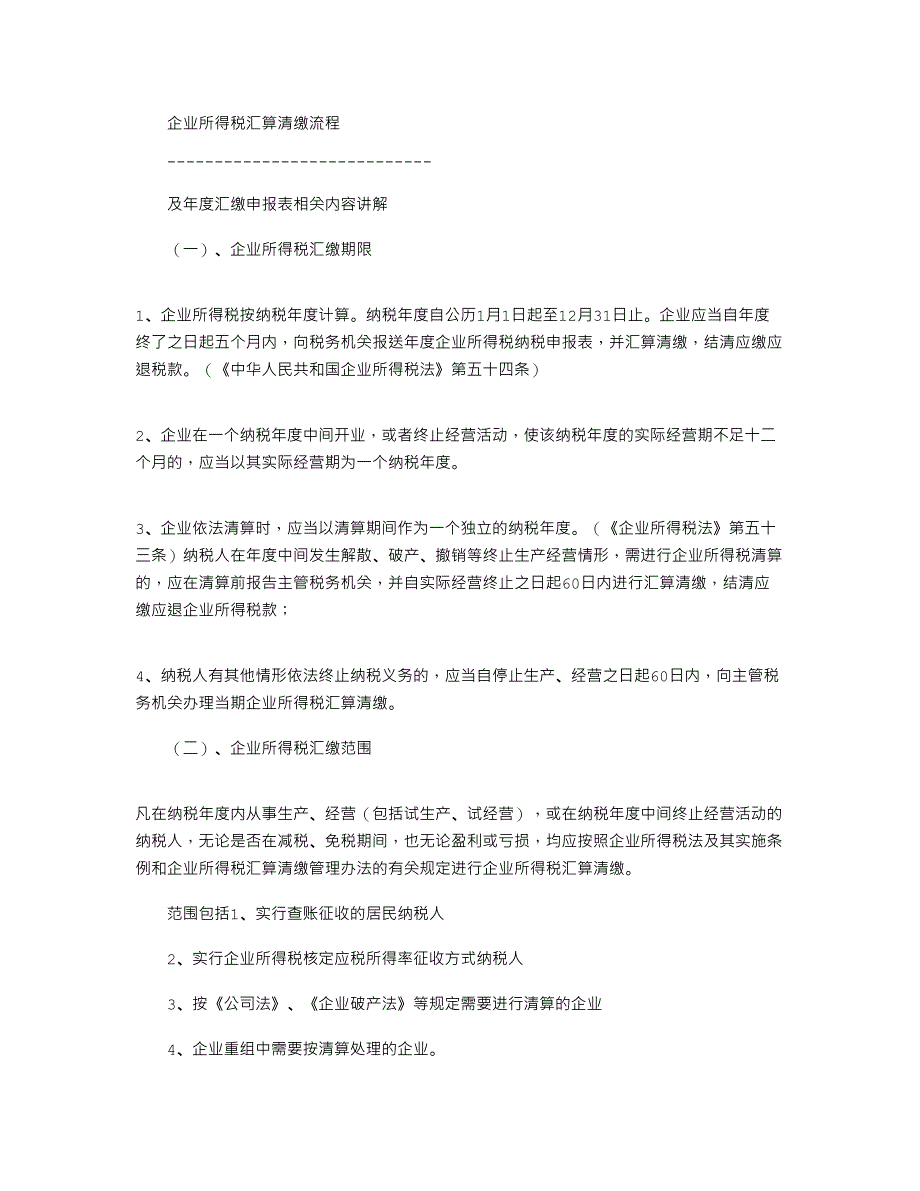 企业所得税汇算清缴流程

----------------------------

及年度汇缴申报表相关内容讲解

（一）、企业所得税汇缴期限

1、企业所得税按纳税年度计算。纳税年度自公历1月1日起至12月31日止。企业应当自年度终了之日起五个月内，向税务机关报送年度企业所得税纳税申报表，并汇算清缴，结清应缴应退税款。（《中华人民共和国企业所得税法》第五十四条）

2、企业在一个纳税年度中间开业，或者终止经营活动，使该纳税年度的实际经营期不足十二个月的，应当以其实际经营期为一个纳税年度。

3、企业依法清算时，应当以清算期间作为一个独立的纳税年度。（《企业所得税法》第五十三条）纳税人在年度中间发生解散、破产、撤销等终止生产经营情形，需进行企业所得税清算的，应在清算前报告主管税务机关，并自实际经营终止之日起60日内进行汇算清缴，结清应缴应退企业所得税款；

4、纳税人有其他情形依法终止纳税义务的，应当自停止生产、经营之日起60日内，向主管税务机关办理当期企业所得税汇算清缴。

（二）、企业所得税汇缴范围

凡在纳税年度内从事生产、经营（包括试生产、试经营），或在纳税年度中间终止经营活动的纳税人，无论是否在减税、免税期间，也无论盈利或亏损，均应按照企业所得税法及其实施条例和企业所得税汇算清缴管理办法的有关规定进行企业所得税汇算清缴。

范围包括1、实行查账征收的居民纳税人

2、实行企业所得税核定应税所得率征收方式纳税人

3、按《公司法》、《企业破产法》等规定需要进行清算的企业

4、企业重组中需要按清算处理的企业。